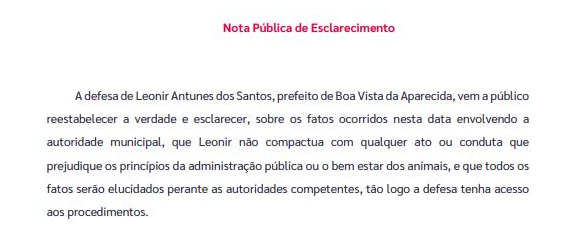 Nota Pública de Esclarecimento

A defesa de Leonir Antunes dos Santos, prefeito de Boa Vista da Aparecida, vem a público reestabelecer a verdade e esclarecer, sobre os fatos ocorridos nesta data envolvendo a autoridade municipal, que Leonir não compactua com qualquer ato ou conduta que prejudique os princípios da administração pública ou o bem estar dos animais, e que todos os fatos serão elucidados perante as autoridades competentes, tão logo a defesa tenha acesso aos procedimentos.